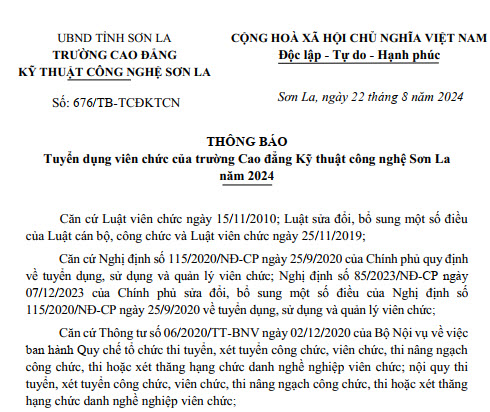 UBND TỈNH SƠN LA
TRƯỜNG CAO ĐẲNG
KỸ THUẬT CÔNG NGHỆ SƠN LA

Số: 676/TB-TCĐKTCN

CỘNG HOÀ XÃ HỘI CHỦ NGHĨA VIỆT NAM
Độc lập - Tự do - Hạnh phúc

Sơn La, ngày 22 tháng 8 năm 2024

THÔNG BÁO
Tuyển dụng viên chức của trường Cao đẳng Kỹ thuật công nghệ Sơn La năm 2024

Căn cứ Luật viên chức ngày 15/11/2010; Luật sửa đổi, bổ sung một số điều của Luật cán bộ, công chức và Luật viên chức ngày 25/11/2019;

Căn cứ Nghị định số 115/2020/NĐ-CP ngày 25/9/2020 của Chính phủ quy định về tuyển dụng, sử dụng và quản lý viên chức; Nghị định số 85/2023/NĐ-CP ngày 07/12/2023 của Chính phủ sửa đổi, bổ sung một số điều của Nghị định số 115/2020/NĐ-CP ngày 25/9/2020 về tuyển dụng, sử dụng và quản lý viên chức;

Căn cứ Thông tư số 06/2020/TT-BNV ngày 02/12/2020 của Bộ Nội vụ về việc ban hành Quy chế tổ chức thi tuyển, xét tuyển công chức, viên chức, thi nâng ngạch công chức, thi hoặc xét thăng hạng chức danh nghề nghiệp viên chức; nội quy thi tuyển, xét tuyển công chức, viên chức, thi nâng ngạch công chức, thi hoặc xét thăng hạng chức danh nghề nghiệp viên chức;